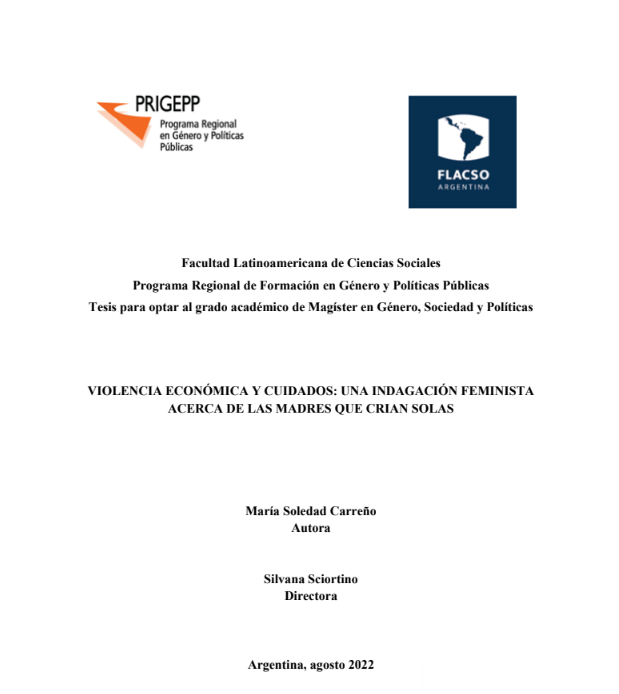 PRIGEPP
Programa Regional en Género y Políticas Públicas

FLACSO
ARGENTINA

Facultad Latinoamericana de Ciencias Sociales
Programa Regional de Formación en Género y Políticas Públicas
Tesis para optar al grado académico de Magíster en Género, Sociedad y Políticas

VIOLENCIA ECONÓMICA Y CUIDADOS: UNA INDAGACIÓN FEMINISTA ACERCA DE LAS MADRES QUE CRIAN SOLAS

María Soledad Carreño
Autora

Silvana Sciortino
Directora

Argentina, agosto 2022